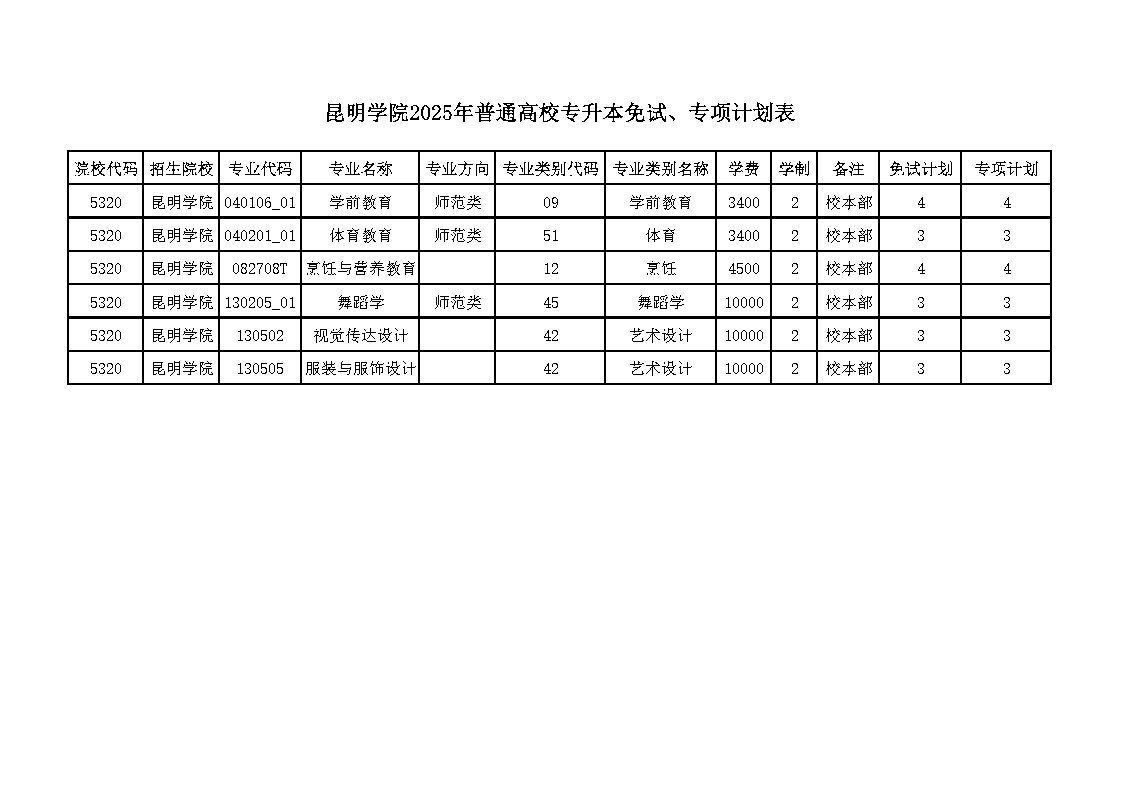 昆明学院2025年普通高校专升本免试、专项计划表

| 院校代码 | 招生院校 | 专业代码 | 专业名称 | 专业方向 | 专业类别代码 | 专业类别名称 | 学费 | 学制 | 备注 | 免试计划 | 专项计划 |
|---|---|---|---|---|---|---|---|---|---|---|---|
| 5320 | 昆明学院 | 040106_01 | 学前教育 | 师范类 | 09 | 学前教育 | 3400 | 2 | 校本部 | 4 | 4 |
| 5320 | 昆明学院 | 040201_01 | 体育教育 | 师范类 | 51 | 体育 | 3400 | 2 | 校本部 | 3 | 3 |
| 5320 | 昆明学院 | 082708T | 烹饪与营养教育 |  | 12 | 烹饪 | 4500 | 2 | 校本部 | 4 | 4 |
| 5320 | 昆明学院 | 130205_01 | 舞蹈学 | 师范类 | 45 | 舞蹈学 | 10000 | 2 | 校本部 | 3 | 3 |
| 5320 | 昆明学院 | 130502 | 视觉传达设计 |  | 42 | 艺术设计 | 10000 | 2 | 校本部 | 3 | 3 |
| 5320 | 昆明学院 | 130505 | 服装与服饰设计 |  | 42 | 艺术设计 | 10000 | 2 | 校本部 | 3 | 3 |